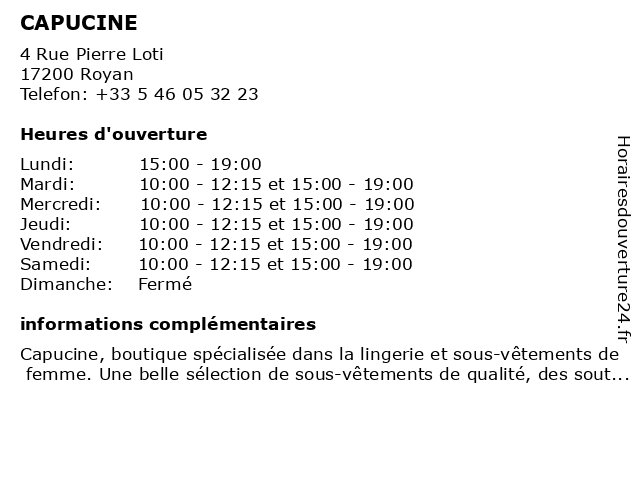 CAPUCINE

4 Rue Pierre Loti
17200 Royan
Telefon: +33 5 46 05 32 23

Heures d'ouverture

| | |
|---|---|
| Lundi: | 15:00 - 19:00 |
| Mardi: | 10:00 - 12:15 et 15:00 - 19:00 |
| Mercredi: | 10:00 - 12:15 et 15:00 - 19:00 |
| Jeudi: | 10:00 - 12:15 et 15:00 - 19:00 |
| Vendredi: | 10:00 - 12:15 et 15:00 - 19:00 |
| Samedi: | 10:00 - 12:15 et 15:00 - 19:00 |
| Dimanche: | Fermé |

informations complémentaires

Capucine, boutique spécialisée dans la lingerie et sous-vêtements de femme. Une belle sélection de sous-vêtements de qualité, des sout...

Horairesdouverture24.fr